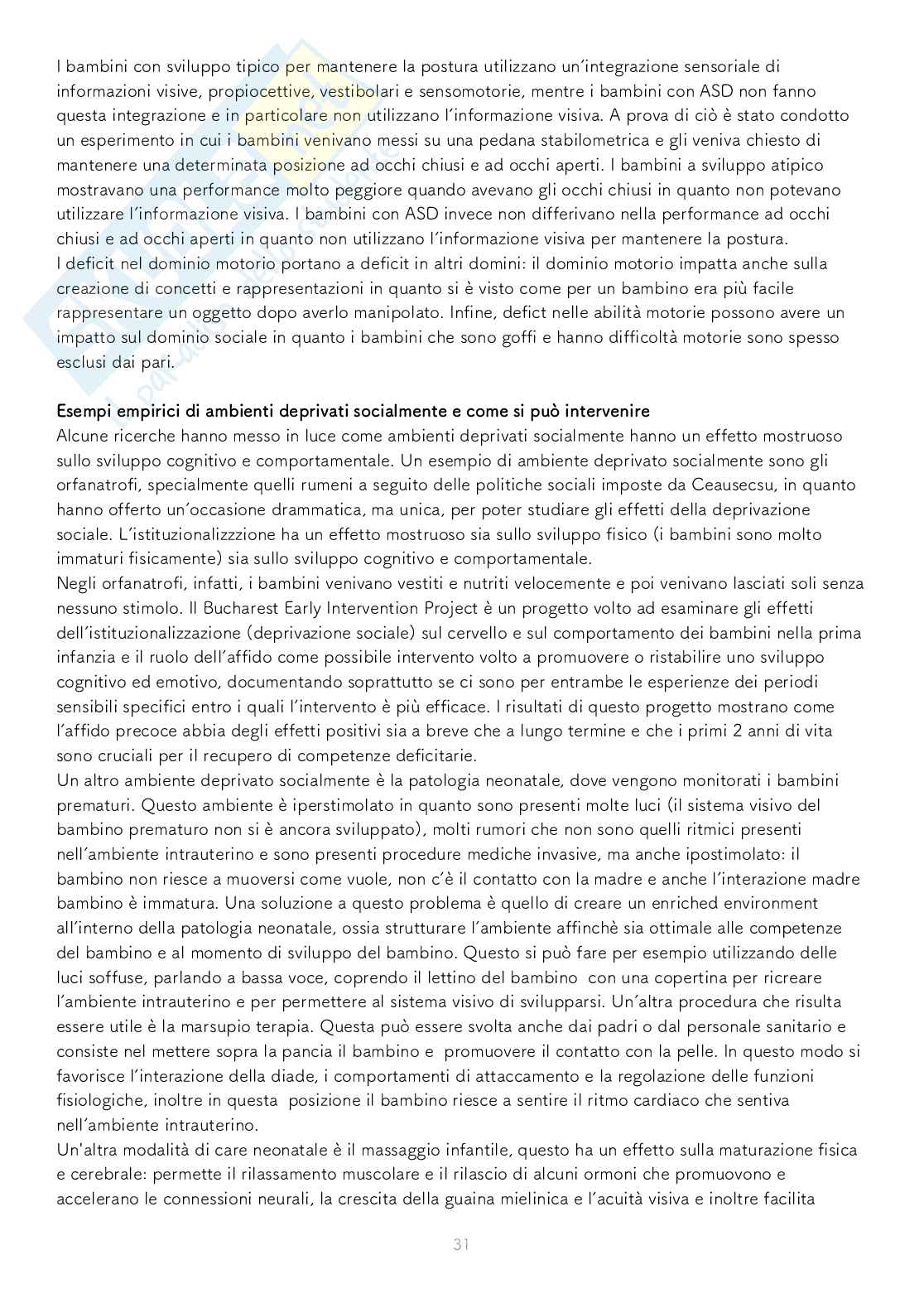 I bambini con sviluppo tipico per mantenere la postura utilizzano un'integrazione sensoriale di informazioni visive, propiocettive, vestibolari e sensomotorie, mentre i bambini con ASD non fanno questa integrazione e in particolare non utilizzano l'informazione visiva. A prova di ciò è stato condotto un esperimento in cui i bambini venivano messi su una pedana stabilometrica e gli veniva chiesto di mantenere una determinata posizione ad occhi chiusi e ad occhi aperti. I bambini a sviluppo atipico mostravano una performance molto peggiore quando avevano gli occhi chiusi in quanto non potevano utilizzare l'informazione visiva. I bambini con ASD invece non differivano nella performance ad occhi chiusi e ad occhi aperti in quanto non utilizzano l'informazione visiva per mantenere la postura.
I deficit nel dominio motorio portano a deficit in altri domini: il dominio motorio impatta anche sulla creazione di concetti e rappresentazioni in quanto si è visto come per un bambino era più facile rappresentare un oggetto dopo averlo manipolato. Infine, defict nelle abilità motorie possono avere un impatto sul dominio sociale in quanto i bambini che sono goffi e hanno difficoltà motorie sono spesso esclusi dai pari.

Esempi empirici di ambienti deprivati socialmente e come si può intervenire
Alcune ricerche hanno messo in luce come ambienti deprivati socialmente hanno un effetto mostruoso sullo sviluppo cognitivo e comportamentale. Un esempio di ambiente deprivato socialmente sono gli orfanatrofi, specialmente quelli rumeni a seguito delle politiche sociali imposte da Ceausecsu, in quanto hanno offerto un'occasione drammatica, ma unica, per poter studiare gli effetti della deprivazione sociale. L'istituzionalizzzione ha un effetto mostruoso sia sullo sviluppo fisico (i bambini sono molto immaturi fisicamente) sia sullo sviluppo cognitivo e comportamentale.
Negli orfanatrofi, infatti, i bambini venivano vestiti e nutriti velocemente e poi venivano lasciati soli senza nessuno stimolo. Il Bucharest Early Intervention Project è un progetto volto ad esaminare gli effetti dell'istituzionalizzazione (deprivazione sociale) sul cervello e sul comportamento dei bambini nella prima infanzia e il ruolo dell'affido come possibile intervento volto a promuovere o ristabilire uno sviluppo cognitivo ed emotivo, documentando soprattutto se ci sono per entrambe le esperienze dei periodi sensibili specifici entro i quali l'intervento è più efficace. I risultati di questo progetto mostrano come l'affido precoce abbia degli effetti positivi sia a breve che a lungo termine e che i primi 2 anni di vita sono cruciali per il recupero di competenze deficitarie.
Un altro ambiente deprivato socialmente è la patologia neonatale, dove vengono monitorati i bambini prematuri. Questo ambiente è iperstimolato in quanto sono presenti molte luci (il sistema visivo del bambino prematuro non si è ancora sviluppato), molti rumori che non sono quelli ritmici presenti nell'ambiente intrauterino e sono presenti procedure mediche invasive, ma anche ipostimolato: il bambino non riesce a muoversi come vuole, non c'è il contatto con la madre e anche l'interazione madre bambino è immatura. Una soluzione a questo problema è quello di creare un enriched environment all'interno della patologia neonatale, ossia strutturare l'ambiente affinchè sia ottimale alle competenze del bambino e al momento di sviluppo del bambino. Questo si può fare per esempio utilizzando delle luci soffuse, parlando a bassa voce, coprendo il lettino del bambino con una copertina per ricreare l'ambiente intrauterino e per permettere al sistema visivo di svilupparsi. Un'altra procedura che risulta essere utile è la marsupio terapia. Questa può essere svolta anche dai padri o dal personale sanitario e consiste nel mettere sopra la pancia il bambino e promuovere il contatto con la pelle. In questo modo si favorisce l'interazione della diade, i comportamenti di attaccamento e la regolazione delle funzioni fisiologiche, inoltre in questa posizione il bambino riesce a sentire il ritmo cardiaco che sentiva nell'ambiente intrauterino.
Un'altra modalità di care neonatale è il massaggio infantile, questo ha un effetto sulla maturazione fisica e cerebrale: permette il rilassamento muscolare e il rilascio di alcuni ormoni che promuovono e accelerano le connessioni neurali, la crescita della guaina mielinica e l'acuità visiva e inoltre facilita

31